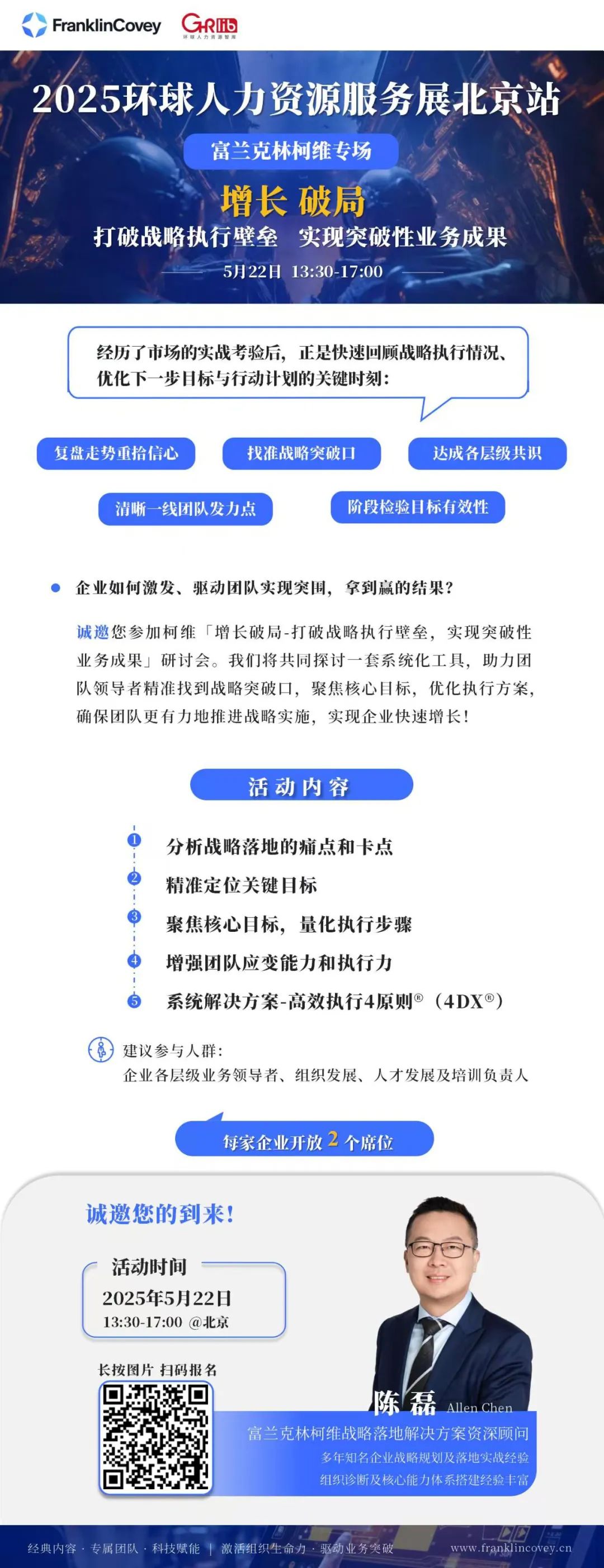 FranklinCovey GHRlib 环球人力资源智库

2025环球人力资源服务展北京站

富兰克林柯维专场

增长 破局

打破战略执行壁垒 实现突破性业务成果

5月22日 13:30-17:00

经历了市场的实战考验后，正是快速回顾战略执行情况、优化下一步目标与行动计划的关键时刻：

复盘走势重拾信心

找准战略突破口

达成各层级共识

清晰一线团队发力点

阶段检验目标有效性

企业如何激发、驱动团队实现突围，拿到赢的结果？

诚邀您参加柯维「增长破局-打破战略执行壁垒，实现突破性业务成果」研讨会。我们将共同探讨一套系统化工具，助力团队领导者精准找到战略突破口，聚焦核心目标，优化执行方案，确保团队更有力地推进战略实施，实现企业快速增长！

活动内容

1 分析战略落地的痛点和卡点

2 精准定位关键目标

3 聚焦核心目标，量化执行步骤

4 增强团队应变能力和执行力

5 系统解决方案-高效执行4原则®（4DX®）

建议参与人群：
企业各层级业务领导者、组织发展、人才发展及培训负责人

每家企业开放 2 个席位

诚邀您的到来！

活动时间
2025年5月22日
13:30-17:00 @北京

长按图片 扫码报名

陈 磊 Allen Chen

富兰克林柯维战略落地解决方案资深顾问

多年知名企业战略规划及落地实战经验

组织诊断及核心能力体系搭建经验丰富

经典内容 · 专属团队 · 科技赋能 | 激活组织生命力 · 驱动业务突破 www.franklincovey.cn